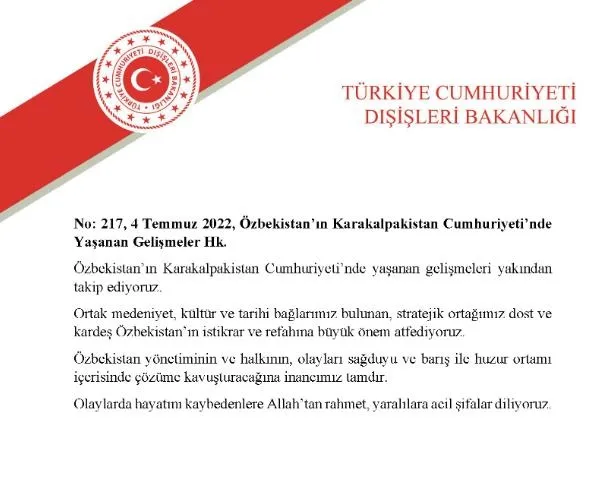 TÜRKİYE CUMHURİYETİ DIŞİŞLERİ BAKANLIĞI

TÜRKİYE CUMHURİYETİ
DIŞİŞLERİ BAKANLIĞI

No: 217, 4 Temmuz 2022, Özbekistan'ın Karakalpakistan Cumhuriyeti'nde Yaşanan Gelişmeler Hk.

Özbekistan'ın Karakalpakistan Cumhuriyeti'nde yaşanan gelişmeleri yakından takip ediyoruz.

Ortak medeniyet, kültür ve tarihi bağlarımız bulunan, stratejik ortağımız dost ve kardeş Özbekistan'ın istikrar ve refahına büyük önem atfediyoruz.

Özbekistan yönetiminin ve halkının, olayları sağduyu ve barış ile huzur ortamı içerisinde çözüme kavuşturacağına inancımız tamdır.

Olaylarda hayatını kaybedenlere Allah'tan rahmet, yaralılara acil şifalar diliyoruz.